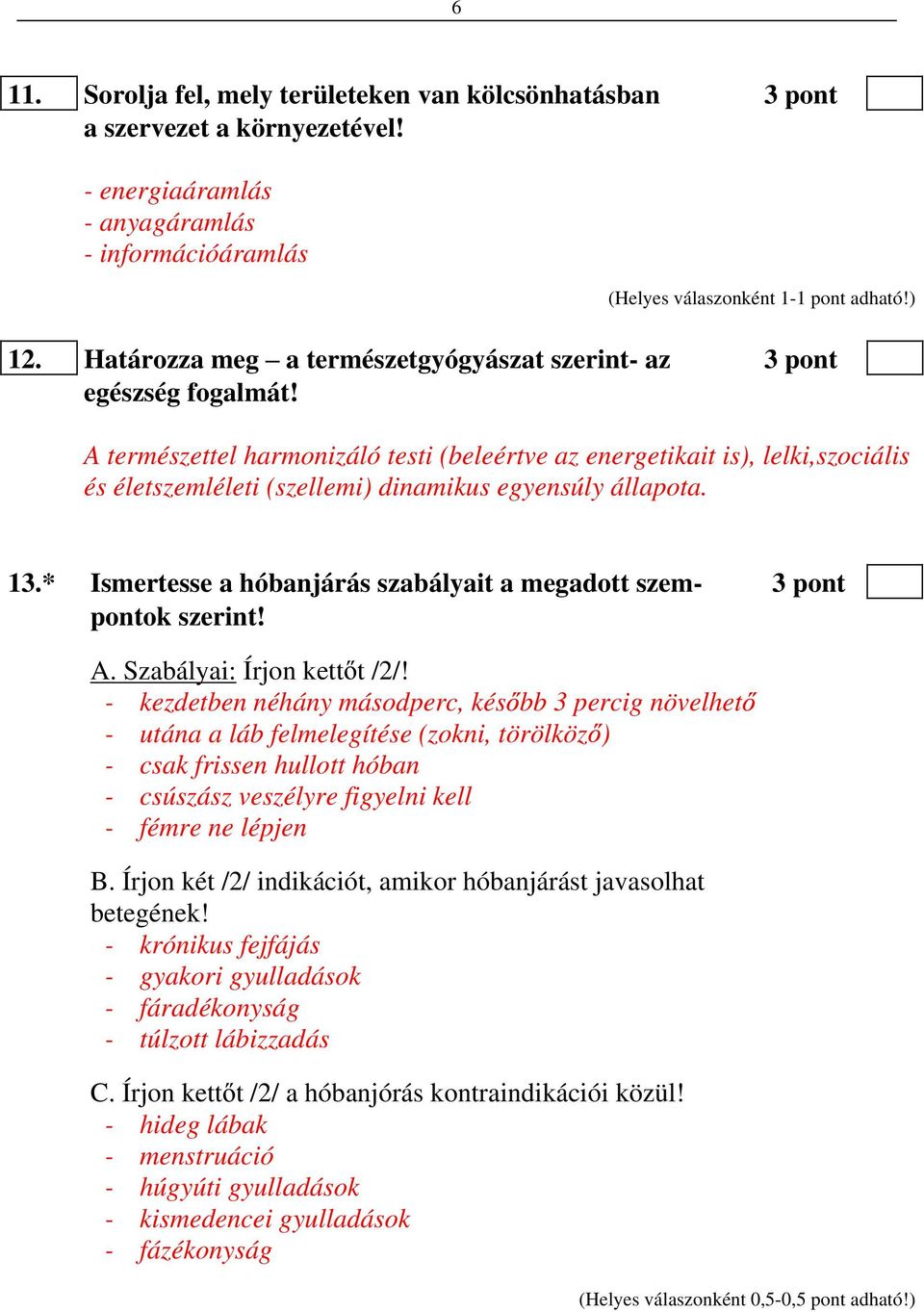 6

11. Sorolja fel, mely területeken van kölcsönhatásban a szervezet a környezetével! 3 pont

- energiaáramlás
- anyagáramlás
- információáramlás

(Helyes válaszonként 1-1 pont adható!)

12. Határozza meg – a természetgyógyászat szerint- az egészség fogalmát! 3 pont

A természettel harmonizáló testi (beleértve az energetikait is), lelki,szociális és életszemléleti (szellemi) dinamikus egyensúly állapota.

13.* Ismertesse a hóbanjárás szabályait a megadott szempontok szerint! 3 pont

A. Szabályai: Írjon kettőt /2/!
- kezdetben néhány másodperc, később 3 percig növelhető
- utána a láb felmelegítése (zokni, törölköző)
- csak frissen hullott hóban
- csúszász veszélyre figyelni kell
- fémre ne lépjen

B. Írjon két /2/ indikációt, amikor hóbanjárást javasolhat betegének!
- krónikus fejfájás
- gyakori gyulladások
- fáradékonyság
- túlzott lábizzadás

C. Írjon kettőt /2/ a hóbanjórás kontraindikációi közül!
- hideg lábak
- menstruáció
- húgyúti gyulladások
- kismedencei gyulladások
- fázékonyság

(Helyes válaszonként 0,5-0,5 pont adható!)